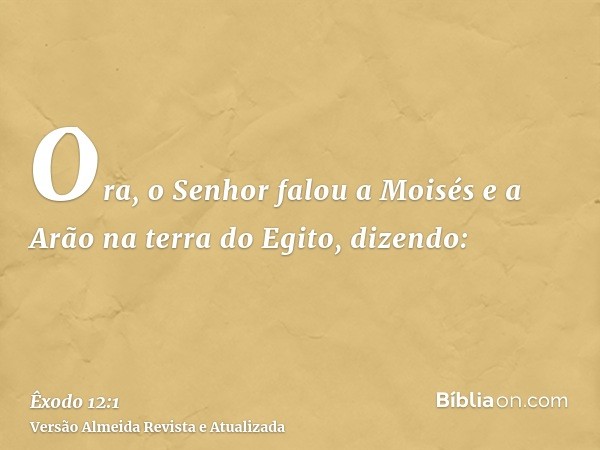 Ora, o Senhor falou a Moisés e a Arão na terra do Egito, dizendo:

Êxodo 12:1
Versão Almeida Revista e Atualizada

Bíbliaon.com